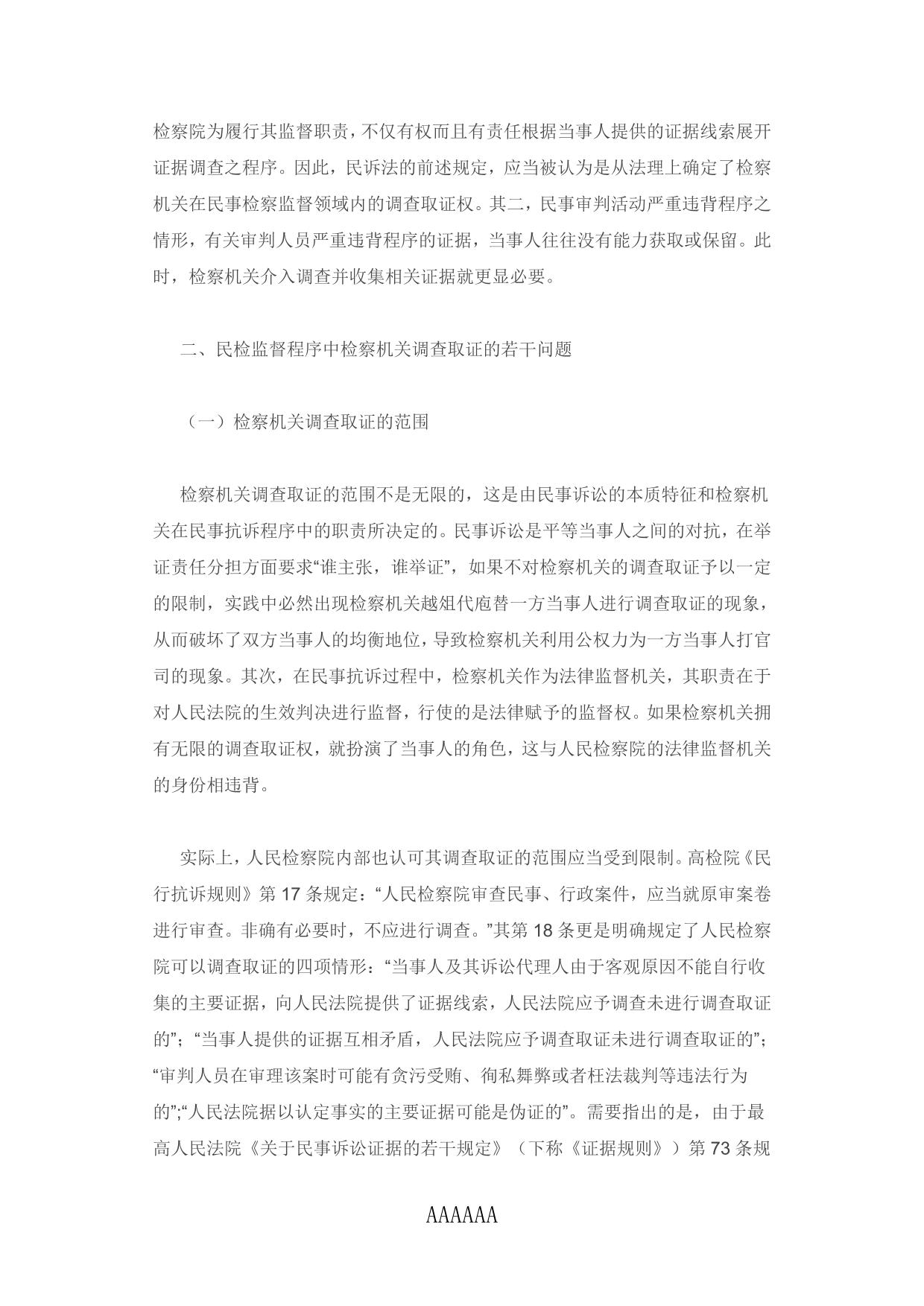 检察院为履行其监督职责，不仅有权而且有责任根据当事人提供的证据线索展开证据调查之程序。因此，民诉法的前述规定，应当被认为是从法理上确定了检察机关在民事检察监督领域内的调查取证权。其二，民事审判活动严重违背程序之情形，有关审判人员严重违背程序的证据，当事人往往没有能力获取或保留。此时，检察机关介入调查并收集相关证据就更显必要。

二、民检监督程序中检察机关调查取证的若干问题

（一）检察机关调查取证的范围

检察机关调查取证的范围不是无限的，这是由民事诉讼的本质特征和检察机关在民事抗诉程序中的职责所决定的。民事诉讼是平等当事人之间的对抗，在举证责任分担方面要求“谁主张，谁举证”，如果不对检察机关的调查取证予以一定的限制，实践中必然出现检察机关越俎代庖替一方当事人进行调查取证的现象，从而破坏了双方当事人的均衡地位，导致检察机关利用公权力为一方当事人打官司的现象。其次，在民事抗诉过程中，检察机关作为法律监督机关，其职责在于对人民法院的生效判决进行监督，行使的是法律赋予的监督权。如果检察机关拥有无限的调查取证权，就扮演了当事人的角色，这与人民检察院的法律监督机关的身份相违背。

实际上，人民检察院内部也认可其调查取证的范围应当受到限制。高检院《民行抗诉规则》第 17 条规定：“人民检察院审查民事、行政案件，应当就原审案卷进行审查。非确有必要时，不应进行调查。”其第 18 条更是明确规定了人民检察院可以调查取证的四项情形：“当事人及其诉讼代理人由于客观原因不能自行收集的主要证据，向人民法院提供了证据线索，人民法院应予调查未进行调查取证的”；“当事人提供的证据互相矛盾，人民法院应予调查取证未进行调查取证的”；“审判人员在审理该案时可能有贪污受贿、徇私舞弊或者枉法裁判等违法行为的”;“人民法院据以认定事实的主要证据可能是伪证的”。需要指出的是，由于最高人民法院《关于民事诉讼证据的若干规定》（下称《证据规则》）第 73 条规

AAAAAA